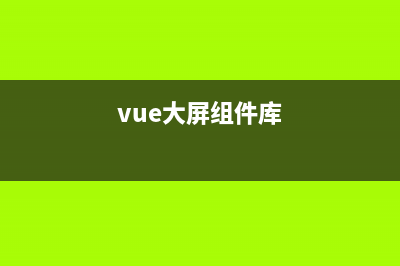 vue大屏组件库